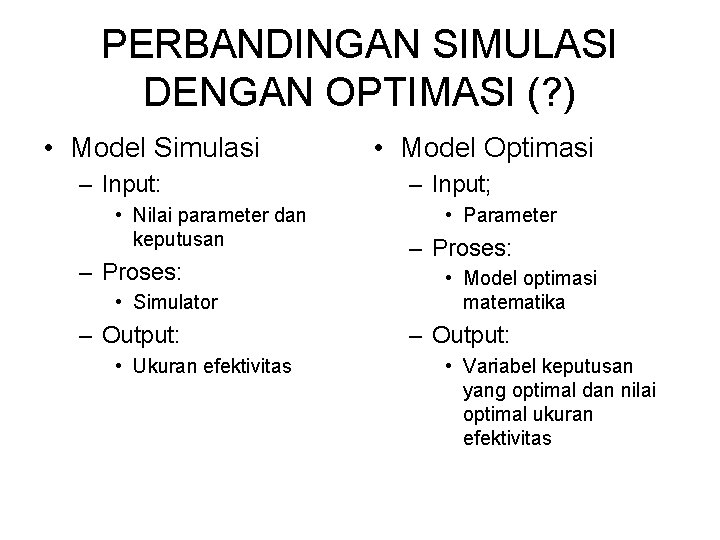 PERBANDINGAN SIMULASI DENGAN OPTIMASI (?)

• Model Simulasi
– Input:
• Nilai parameter dan keputusan
– Proses:
• Simulator
– Output:
• Ukuran efektivitas

• Model Optimasi
– Input;
• Parameter
– Proses:
• Model optimasi matematika
– Output:
• Variabel keputusan yang optimal dan nilai optimal ukuran efektivitas